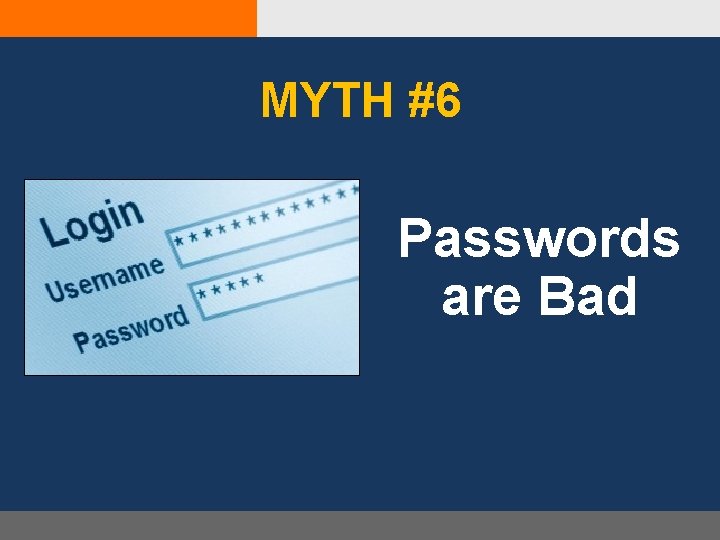 MYTH #6

Login
Username ************
Password *****

Passwords are Bad